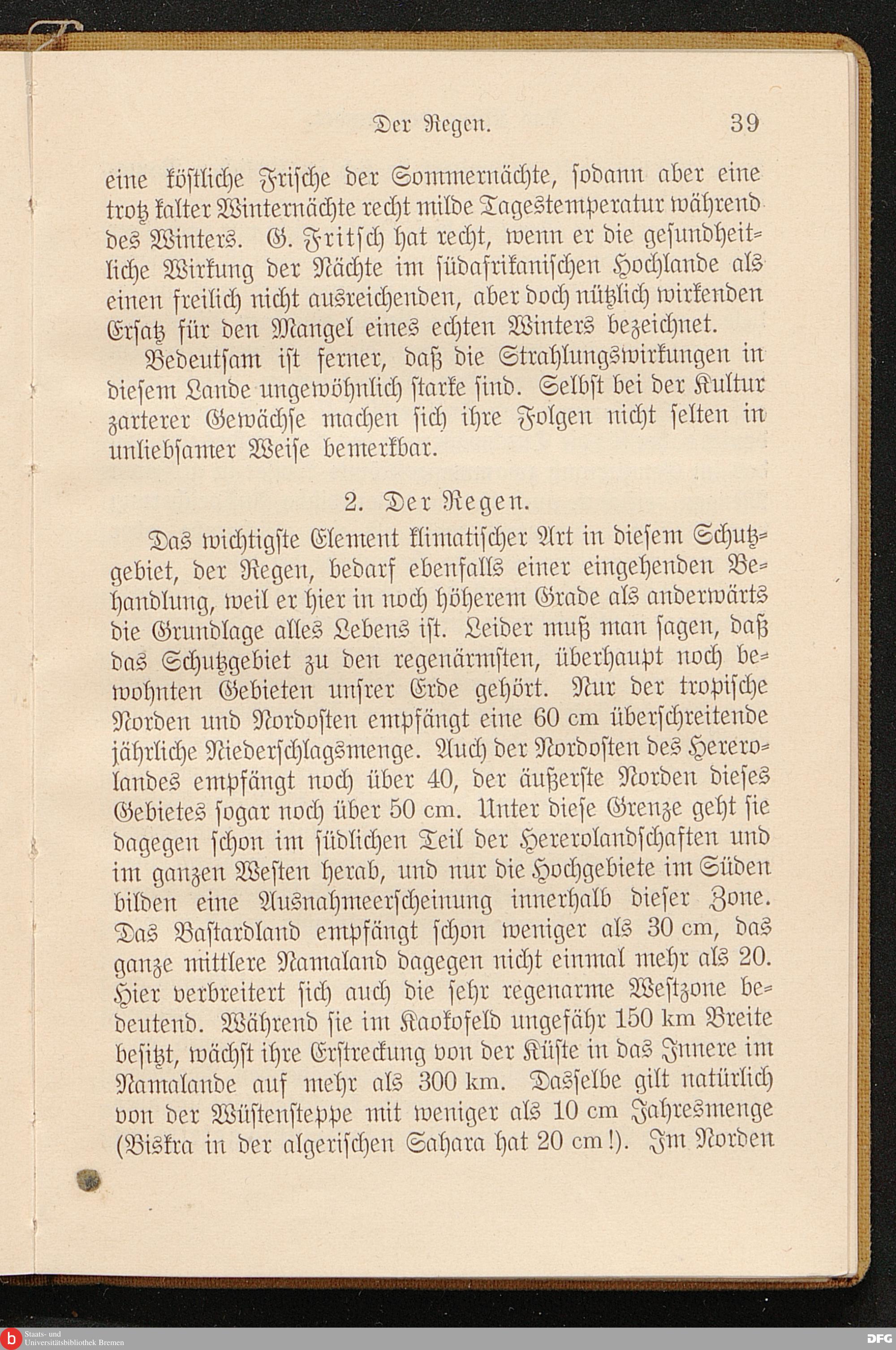 Der Regen. 39

eine köstliche Frische der Sommernächte, sodann aber eine trotz kalter Winternächte recht milde Tagestemperatur während des Winters. G. Fritsch hat recht, wenn er die gesundheitliche Wirkung der Nächte im südafrikanischen Hochlande als einen freilich nicht ausreichenden, aber doch nützlich wirkenden Ersatz für den Mangel eines echten Winters bezeichnet.

Bedeutsam ist ferner, daß die Strahlungswirkungen in diesem Lande ungewöhnlich starke sind. Selbst bei der Kultur zarterer Gewächse machen sich ihre Folgen nicht selten in unliebsamer Weise bemerkbar.

2. Der Regen.

Das wichtigste Element klimatischer Art in diesem Schutzgebiet, der Regen, bedarf ebenfalls einer eingehenden Behandlung, weil er hier in noch höherem Grade als anderwärts die Grundlage alles Lebens ist. Leider muß man sagen, daß das Schutzgebiet zu den regenärmsten, überhaupt noch bewohnten Gebieten unsrer Erde gehört. Nur der tropische Norden und Nordosten empfängt eine 60 cm überschreitende jährliche Niederschlagsmenge. Auch der Nordosten des Hererolandes empfängt noch über 40, der äußerste Norden dieses Gebietes sogar noch über 50 cm. Unter diese Grenze geht sie dagegen schon im südlichen Teil der Hererolandschaften und im ganzen Westen herab, und nur die Hochgebiete im Süden bilden eine Ausnahmeerscheinung innerhalb dieser Zone. Das Bastardland empfängt schon weniger als 30 cm, das ganze mittlere Namaland dagegen nicht einmal mehr als 20. Hier verbreitert sich auch die sehr regenarme Westzone bedeutend. Während sie im Kaokofeld ungefähr 150 km Breite besitzt, wächst ihre Erstreckung von der Küste in das Innere im Namalande auf mehr als 300 km. Dasselbe gilt natürlich von der Wüstensteppe mit weniger als 10 cm Jahresmenge (Biskra in der algerischen Sahara hat 20 cm!). Im Norden

Staats- und Universitätsbibliothek Bremen
DFG